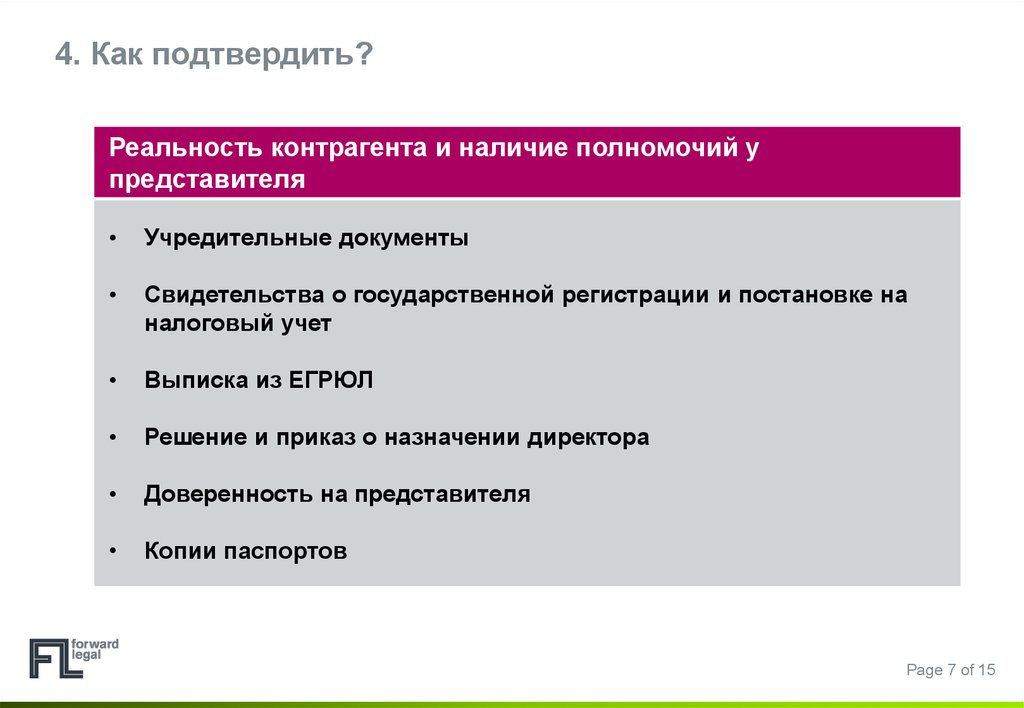 4. Как подтвердить?

Реальность контрагента и наличие полномочий у представителя

• Учредительные документы

• Свидетельства о государственной регистрации и постановке на налоговый учет

• Выписка из ЕГРЮЛ

• Решение и приказ о назначении директора

• Доверенность на представителя

• Копии паспортов

FL forward legal

Page 7 of 15